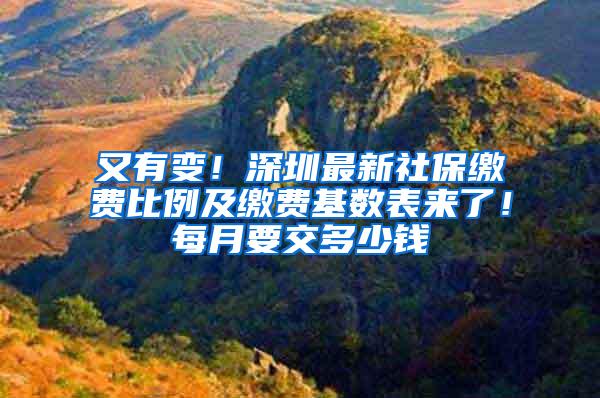 又有变！深圳最新社保缴费比例及缴费基数表来了！每月要交多少钱